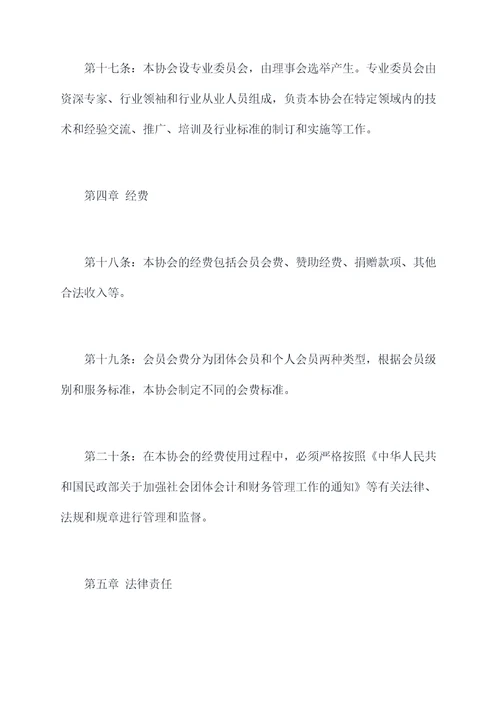 第十七条：本协会设专业委员会，由理事会选举产生。专业委员会由资深专家、行业领袖和行业从业人员组成，负责本协会在特定领域内的技术和经验交流、推广、培训及行业标准的制订和实施等工作。

第四章 经费

第十八条：本协会的经费包括会员会费、赞助经费、捐赠款项、其他合法收入等。

第十九条：会员会费分为团体会员和个人会员两种类型，根据会员级别和服务标准，本协会制定不同的会费标准。

第二十条：在本协会的经费使用过程中，必须严格按照《中华人民共和国民政部关于加强社会团体会计和财务管理工作的通知》等有关法律、法规和规章进行管理和监督。

第五章 法律责任